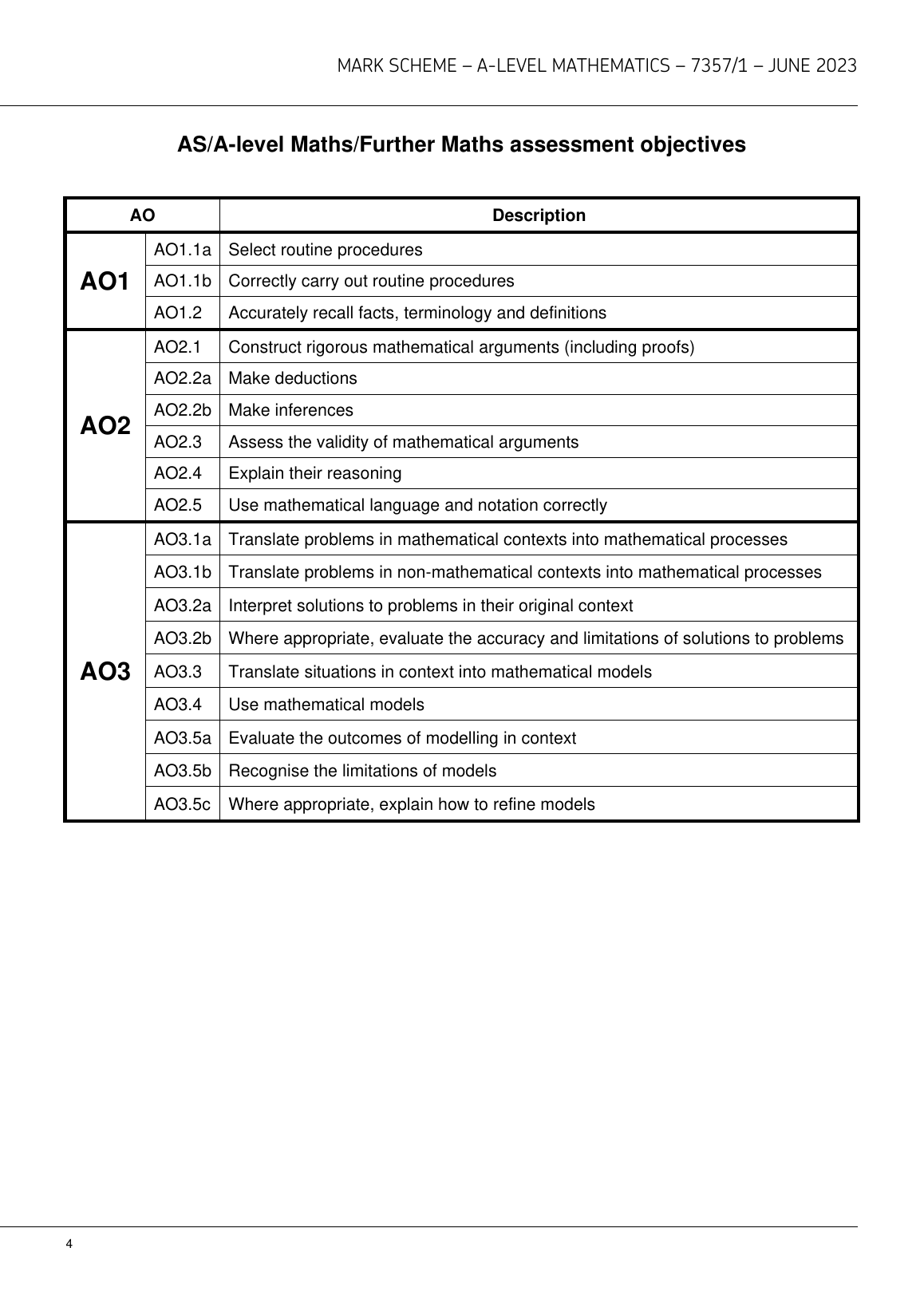 MARK SCHEME – A-LEVEL MATHEMATICS – 7357/1 – JUNE 2023

AS/A-level Maths/Further Maths assessment objectives

| AO | | Description |
|---|---|---|
| AO1 | AO1.1a | Select routine procedures |
| | AO1.1b | Correctly carry out routine procedures |
| | AO1.2 | Accurately recall facts, terminology and definitions |
| AO2 | AO2.1 | Construct rigorous mathematical arguments (including proofs) |
| | AO2.2a | Make deductions |
| | AO2.2b | Make inferences |
| | AO2.3 | Assess the validity of mathematical arguments |
| | AO2.4 | Explain their reasoning |
| | AO2.5 | Use mathematical language and notation correctly |
| AO3 | AO3.1a | Translate problems in mathematical contexts into mathematical processes |
| | AO3.1b | Translate problems in non-mathematical contexts into mathematical processes |
| | AO3.2a | Interpret solutions to problems in their original context |
| | AO3.2b | Where appropriate, evaluate the accuracy and limitations of solutions to problems |
| | AO3.3 | Translate situations in context into mathematical models |
| | AO3.4 | Use mathematical models |
| | AO3.5a | Evaluate the outcomes of modelling in context |
| | AO3.5b | Recognise the limitations of models |
| | AO3.5c | Where appropriate, explain how to refine models |

4